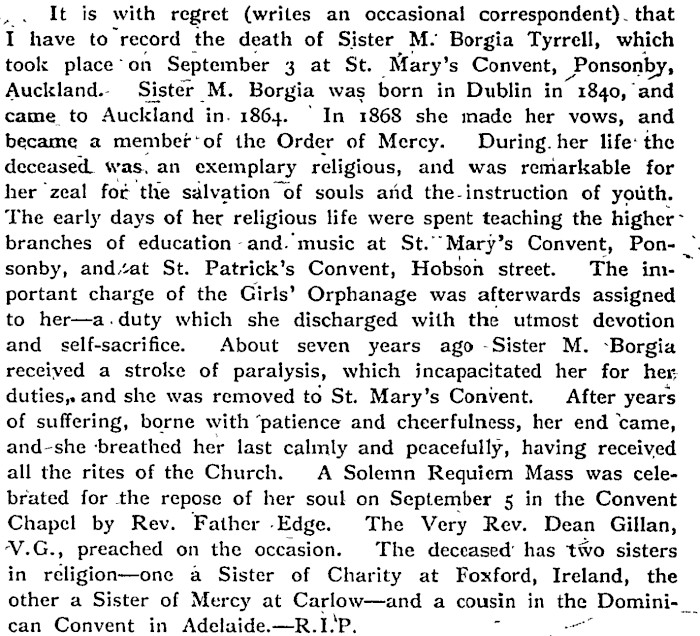 It is with regret (writes an occasional correspondent) that I have to record the death of Sister M. Borgia Tyrrell, which took place on September 3 at St. Mary's Convent, Ponsonby, Auckland. Sister M. Borgia was born in Dublin in 1840, and came to Auckland in 1864. In 1868 she made her vows, and became a member of the Order of Mercy. During her life the deceased was an exemplary religious, and was remarkable for her zeal for the salvation of souls and the instruction of youth. The early days of her religious life were spent teaching the higher branches of education and music at St. Mary's Convent, Ponsonby, and at St. Patrick's Convent, Hobson street. The important charge of the Girls' Orphanage was afterwards assigned to her—a duty which she discharged with the utmost devotion and self-sacrifice. About seven years ago Sister M. Borgia received a stroke of paralysis, which incapacitated her for her duties, and she was removed to St. Mary's Convent. After years of suffering, borne with patience and cheerfulness, her end came, and she breathed her last calmly and peacefully, having received all the rites of the Church. A Solemn Requiem Mass was celebrated for the repose of her soul on September 5 in the Convent Chapel by Rev. Father Edge. The Very Rev. Dean Gillan, V.G., preached on the occasion. The deceased has two sisters in religion—one a Sister of Charity at Foxford, Ireland, the other a Sister of Mercy at Carlow—and a cousin in the Dominican Convent in Adelaide.—R.I.P.